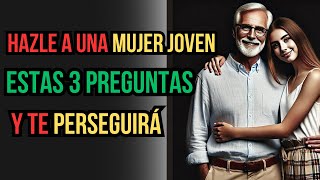 HAZLE A UNA MUJER JOVEN
ESTAS 3 PREGUNTAS
Y TE PERSEGUIRÁ